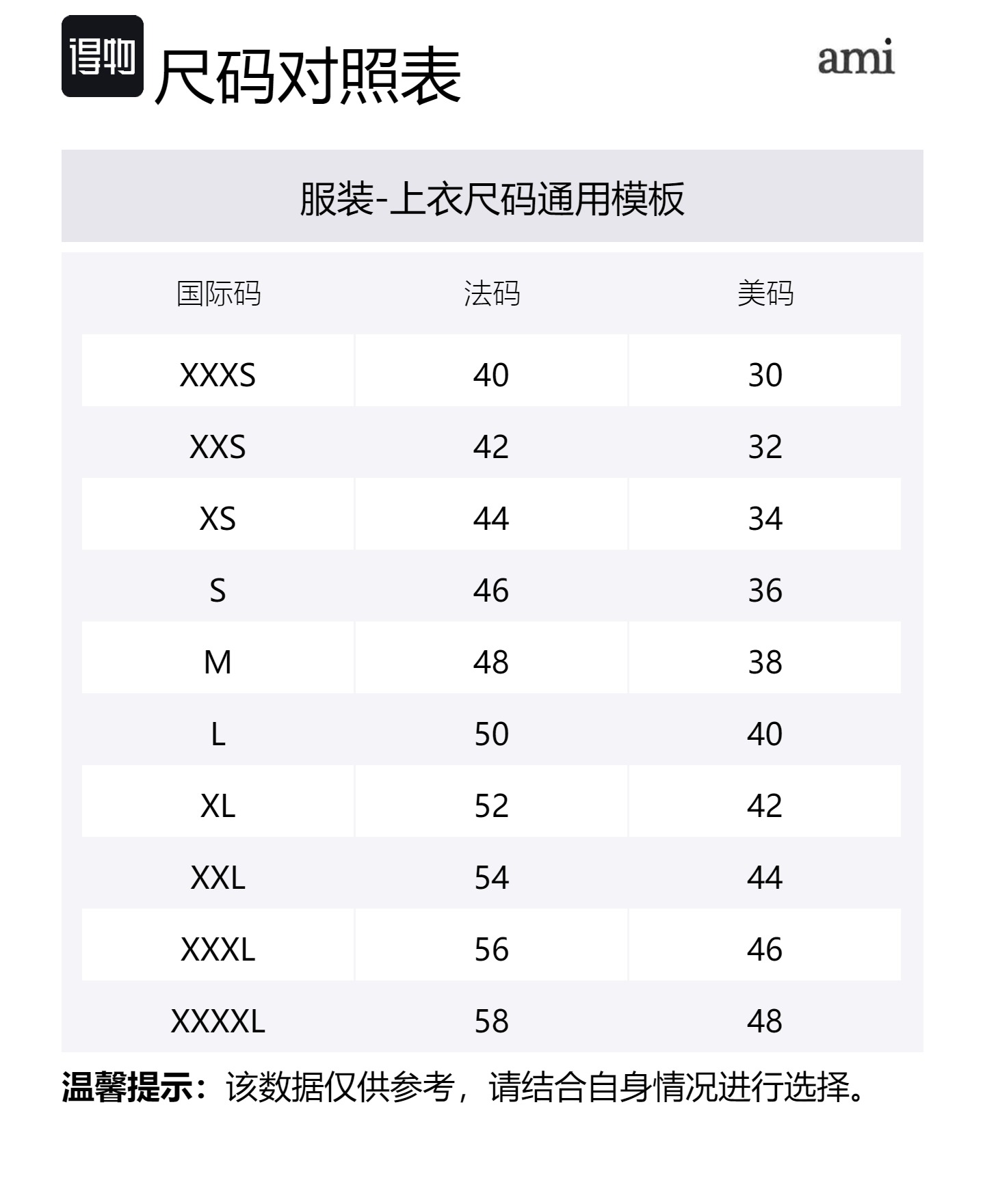 得物 尺码对照表

ami

服装-上衣尺码通用模板

| 国际码 | 法码 | 美码 |
|---|---|---|
| XXXS | 40 | 30 |
| XXS | 42 | 32 |
| XS | 44 | 34 |
| S | 46 | 36 |
| M | 48 | 38 |
| L | 50 | 40 |
| XL | 52 | 42 |
| XXL | 54 | 44 |
| XXXL | 56 | 46 |
| XXXXL | 58 | 48 |

温馨提示：该数据仅供参考，请结合自身情况进行选择。